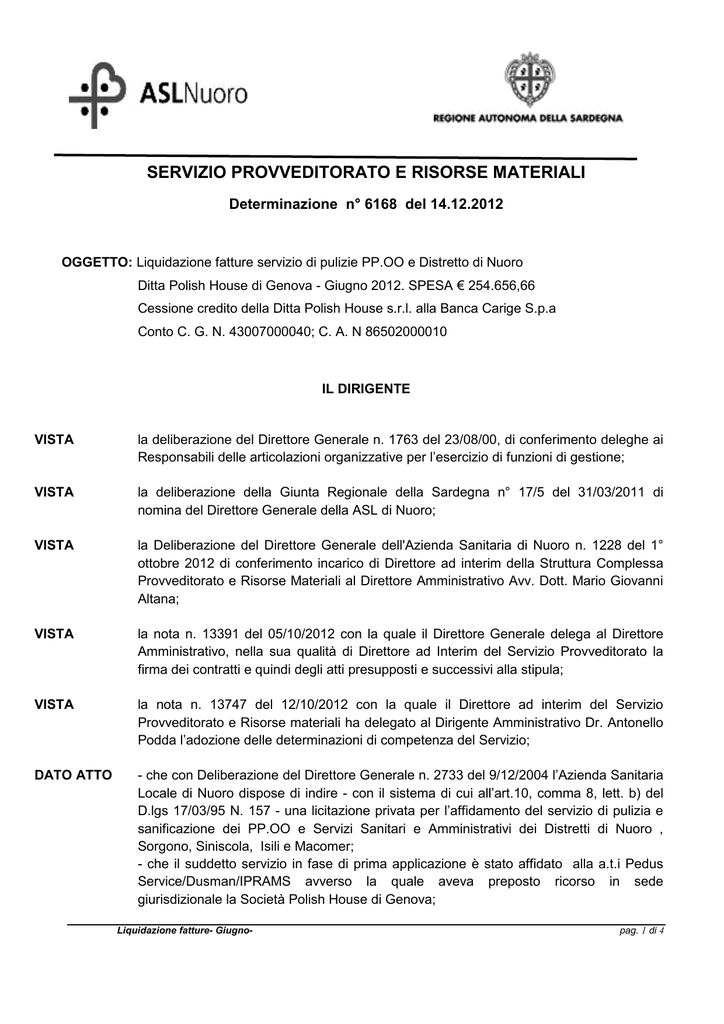 ASLNuoro

REGIONE AUTONOMA DELLA SARDEGNA

SERVIZIO PROVVEDITORATO E RISORSE MATERIALI

Determinazione n° 6168 del 14.12.2012

OGGETTO: Liquidazione fatture servizio di pulizie PP.OO e Distretto di Nuoro
Ditta Polish House di Genova - Giugno 2012. SPESA € 254.656,66
Cessione credito della Ditta Polish House s.r.l. alla Banca Carige S.p.a
Conto C. G. N. 43007000040; C. A. N 86502000010

IL DIRIGENTE

VISTA la deliberazione del Direttore Generale n. 1763 del 23/08/00, di conferimento deleghe ai Responsabili delle articolazioni organizzative per l'esercizio di funzioni di gestione;

VISTA la deliberazione della Giunta Regionale della Sardegna n° 17/5 del 31/03/2011 di nomina del Direttore Generale della ASL di Nuoro;

VISTA la Deliberazione del Direttore Generale dell'Azienda Sanitaria di Nuoro n. 1228 del 1° ottobre 2012 di conferimento incarico di Direttore ad interim della Struttura Complessa Provveditorato e Risorse Materiali al Direttore Amministrativo Avv. Dott. Mario Giovanni Altana;

VISTA la nota n. 13391 del 05/10/2012 con la quale il Direttore Generale delega al Direttore Amministrativo, nella sua qualità di Direttore ad Interim del Servizio Provveditorato la firma dei contratti e quindi degli atti presupposti e successivi alla stipula;

VISTA la nota n. 13747 del 12/10/2012 con la quale il Direttore ad interim del Servizio Provveditorato e Risorse materiali ha delegato al Dirigente Amministrativo Dr. Antonello Podda l'adozione delle determinazioni di competenza del Servizio;

DATO ATTO - che con Deliberazione del Direttore Generale n. 2733 del 9/12/2004 l'Azienda Sanitaria Locale di Nuoro dispose di indire - con il sistema di cui all'art.10, comma 8, lett. b) del D.lgs 17/03/95 N. 157 - una licitazione privata per l'affidamento del servizio di pulizia e sanificazione dei PP.OO e Servizi Sanitari e Amministrativi dei Distretti di Nuoro , Sorgono, Siniscola, Isili e Macomer;
- che il suddetto servizio in fase di prima applicazione è stato affidato alla a.t.i Pedus Service/Dusman/IPRAMS avverso la quale aveva preposto ricorso in sede giurisdizionale la Società Polish House di Genova;

Liquidazione fatture- Giugno-

pag. 1 di 4